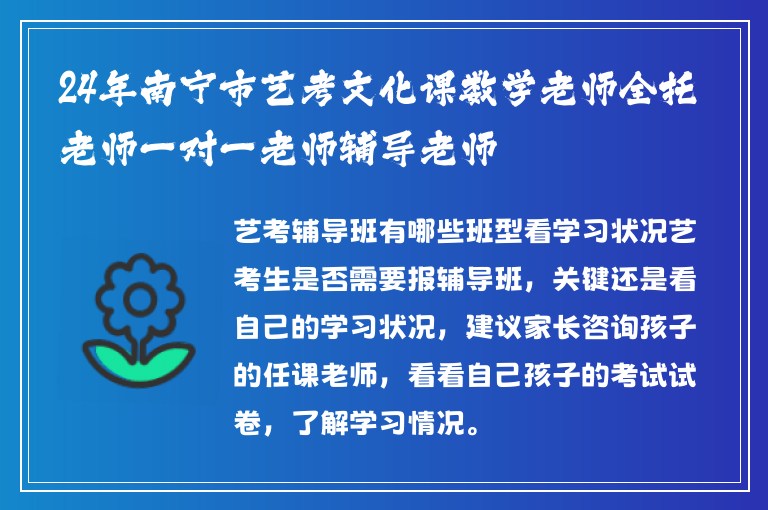 24年南宁市艺考文化课数学老师全托老师一对一老师辅导老师

艺考辅导班有哪些班型看学习状况艺考生是否需要报辅导班，关键还是看自己的学习状况，建议家长咨询孩子的任课老师，看看自己孩子的考试试卷，了解学习情况。